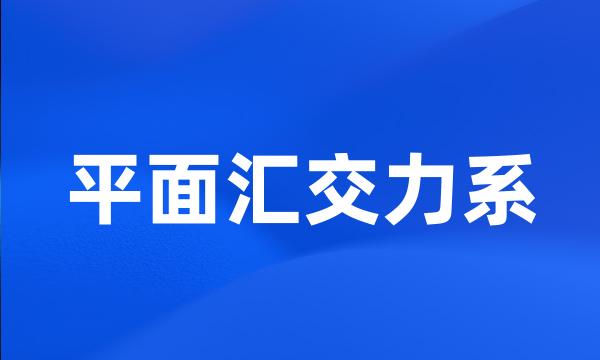 平面汇交力系